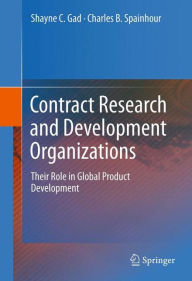 Shayne C. Gad · Charles B. Spainhour

Contract Research and Development Organizations

Their Role in Global Product Development

Springer